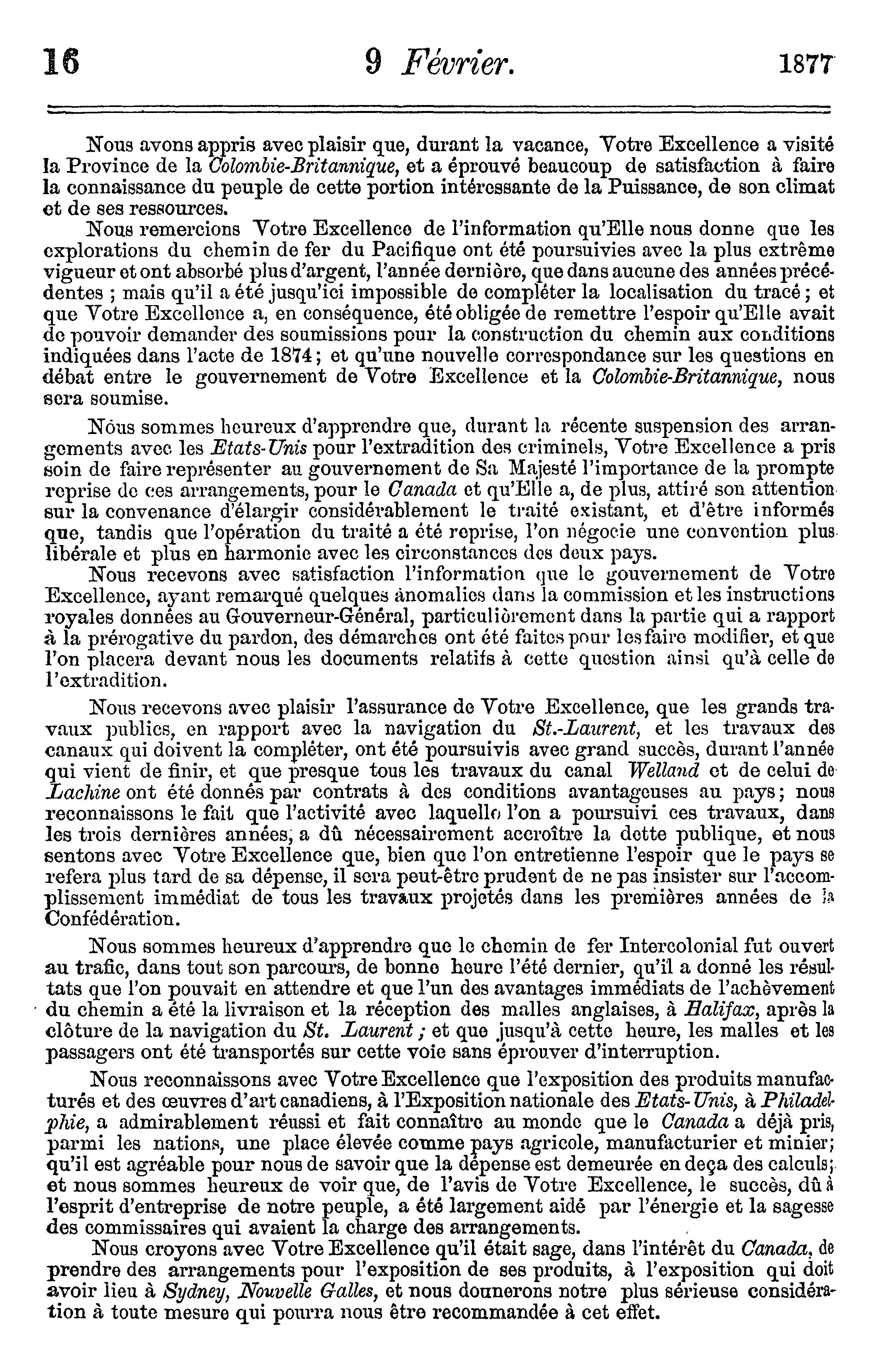 16 9 Février. 1877

Nous avons appris avec plaisir que, durant la vacance, Votre Excellence a visité la Province de la Colombie-Britannique, et a éprouvé beaucoup de satisfaction à faire la connaissance du peuple de cette portion intéressante de la Puissance, de son climat et de ses ressources.

Nous remercions Votre Excellence de l'information qu'Elle nous donne que les explorations du chemin de fer du Pacifique ont été poursuivies avec la plus extrême vigueur et ont absorbé plus d'argent, l'année dernière, que dans aucune des années précédentes ; mais qu'il a été jusqu'ici impossible de compléter la localisation du tracé ; et que Votre Excellence a, en conséquence, été obligée de remettre l'espoir qu'Elle avait de pouvoir demander des soumissions pour la construction du chemin aux conditions indiquées dans l'acte de 1874 ; et qu'une nouvelle correspondance sur les questions en débat entre le gouvernement de Votre Excellence et la Colombie-Britannique, nous sera soumise.

Nous sommes heureux d'apprendre que, durant la récente suspension des arrangements avec les Etats-Unis pour l'extradition des criminels, Votre Excellence a pris soin de faire représenter au gouvernement de Sa Majesté l'importance de la prompte reprise de ces arrangements, pour le Canada et qu'Elle a, de plus, attiré son attention sur la convenance d'élargir considérablement le traité existant, et d'être informés que, tandis que l'opération du traité a été reprise, l'on négocie une convention plus libérale et plus en harmonie avec les circonstances des deux pays.

Nous recevons avec satisfaction l'information que le gouvernement de Votre Excellence, ayant remarqué quelques anomalies dans la commission et les instructions royales données au Gouverneur-Général, particulièrement dans la partie qui a rapport à la prérogative du pardon, des démarches ont été faites pour les faire modifier, et que l'on placera devant nous les documents relatifs à cette question ainsi qu'à celle de l'extradition.

Nous recevons avec plaisir l'assurance de Votre Excellence, que les grands travaux publics, en rapport avec la navigation du St.-Laurent, et les travaux des canaux qui doivent la compléter, ont été poursuivis avec grand succès, durant l'année qui vient de finir, et que presque tous les travaux du canal Welland et de celui de Lachine ont été donnés par contrats à des conditions avantageuses au pays ; nous reconnaissons le fait que l'activité avec laquelle l'on a poursuivi ces travaux, dans les trois dernières années, a dû nécessairement accroître la dette publique, et nous sentons avec Votre Excellence que, bien que l'on entretienne l'espoir que le pays se refera plus tard de sa dépense, il sera peut-être prudent de ne pas insister sur l'accomplissement immédiat de tous les travaux projetés dans les premières années de la Confédération.

Nous sommes heureux d'apprendre que le chemin de fer Intercolonial fut ouvert au trafic, dans tout son parcours, de bonne heure l'été dernier, qu'il a donné les résultats que l'on pouvait en attendre et que l'un des avantages immédiats de l'achèvement du chemin a été la livraison et la réception des malles anglaises, à Halifax, après la clôture de la navigation du St. Laurent ; et que jusqu'à cette heure, les malles et les passagers ont été transportés sur cette voie sans éprouver d'interruption.

Nous reconnaissons avec Votre Excellence que l'exposition des produits manufacturés et des œuvres d'art canadiens, à l'Exposition nationale des Etats-Unis, à Philadelphie, a admirablement réussi et fait connaître au monde que le Canada a déjà pris, parmi les nations, une place élevée comme pays agricole, manufacturier et minier ; qu'il est agréable pour nous de savoir que la dépense est demeurée en deça des calculs ; et nous sommes heureux de voir que, de l'avis de Votre Excellence, le succès, dû à l'esprit d'entreprise de notre peuple, a été largement aidé par l'énergie et la sagesse des commissaires qui avaient la charge des arrangements.

Nous croyons avec Votre Excellence qu'il était sage, dans l'intérêt du Canada, de prendre des arrangements pour l'exposition de ses produits, à l'exposition qui doit avoir lieu à Sydney, Nouvelle Galles, et nous donnerons notre plus sérieuse considération à toute mesure qui pourra nous être recommandée à cet effet.